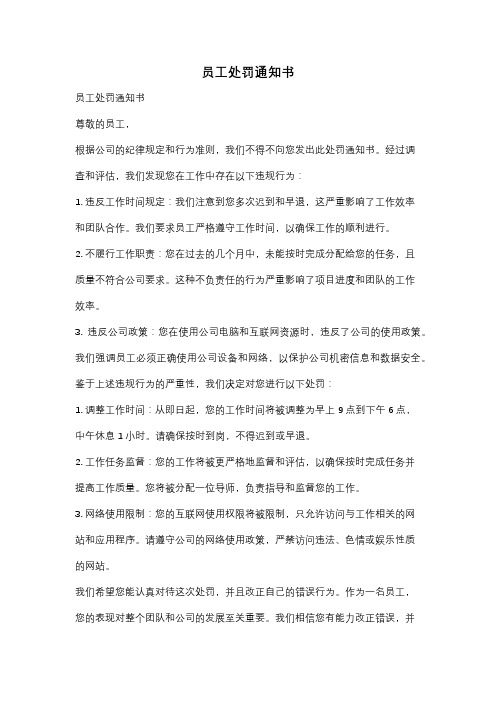 员工处罚通知书

员工处罚通知书

尊敬的员工，

根据公司的纪律规定和行为准则，我们不得不向您发出此处罚通知书。经过调查和评估，我们发现您在工作中存在以下违规行为：

1. 违反工作时间规定：我们注意到您多次迟到和早退，这严重影响了工作效率和团队合作。我们要求员工严格遵守工作时间，以确保工作的顺利进行。

2. 不履行工作职责：您在过去的几个月中，未能按时完成分配给您的任务，且质量不符合公司要求。这种不负责任的行为严重影响了项目进度和团队的工作效率。

3. 违反公司政策：您在使用公司电脑和互联网资源时，违反了公司的使用政策。我们强调员工必须正确使用公司设备和网络，以保护公司机密信息和数据安全。

鉴于上述违规行为的严重性，我们决定对您进行以下处罚：

1. 调整工作时间：从即日起，您的工作时间将被调整为早上 9 点到下午 6 点，中午休息 1 小时。请确保按时到岗，不得迟到或早退。

2. 工作任务监督：您的工作将被更严格地监督和评估，以确保按时完成任务并提高工作质量。您将被分配一位导师，负责指导和监督您的工作。

3. 网络使用限制：您的互联网使用权限将被限制，只允许访问与工作相关的网站和应用程序。请遵守公司的网络使用政策，严禁访问违法、色情或娱乐性质的网站。

我们希望您能认真对待这次处罚，并且改正自己的错误行为。作为一名员工，您的表现对整个团队和公司的发展至关重要。我们相信您有能力改正错误，并